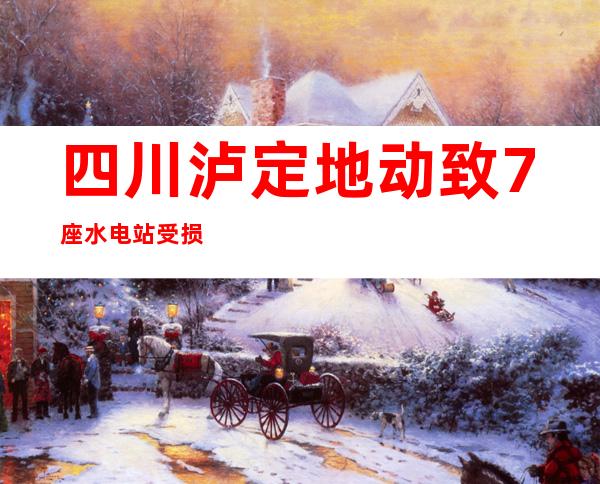 四川泸定地动致7座水电站受损